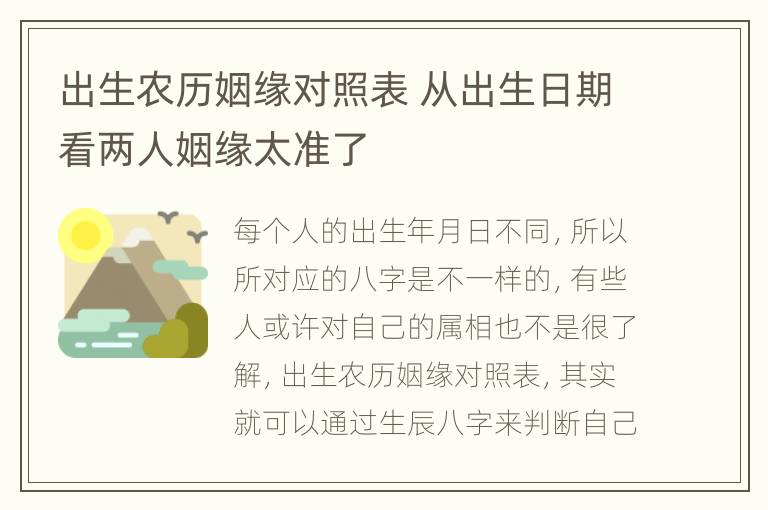 出生农历姻缘对照表 从出生日期看两人姻缘太准了

每个人的出生年月日不同, 所以所对应的八字是不一样的, 有些人或许对自己的属相也不是很了解, 出生农历姻缘对照表, 其实就可以通过生辰八字来判断自己